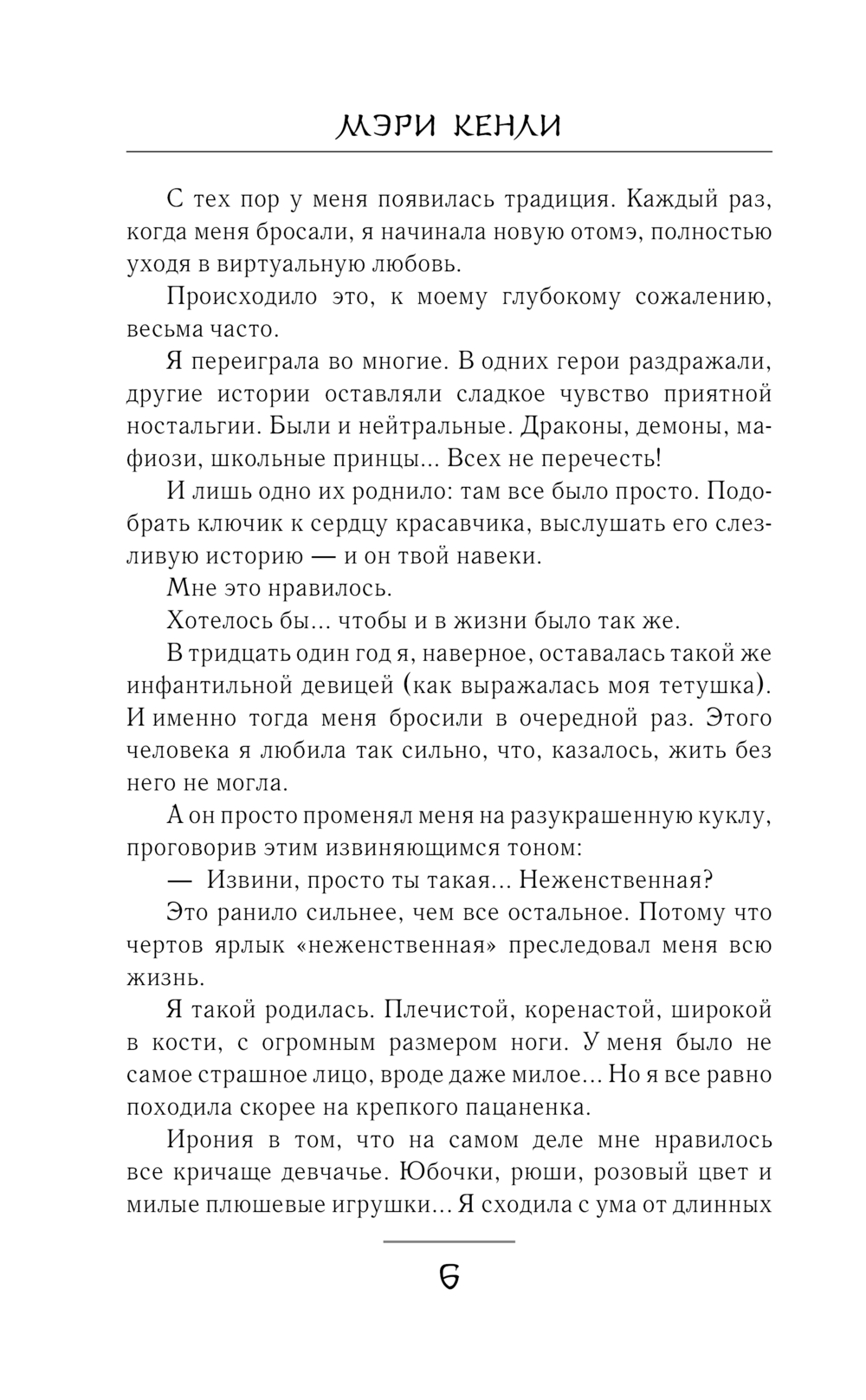 МЭРИ КЕНЛИ

С тех пор у меня появилась традиция. Каждый раз, когда меня бросали, я начинала новую отомэ, полностью уходя в виртуальную любовь.

Происходило это, к моему глубокому сожалению, весьма часто.

Я переиграла во многие. В одних герои раздражали, другие истории оставляли сладкое чувство приятной ностальгии. Были и нейтральные. Драконы, демоны, мафиози, школьные принцы... Всех не перечесть!

И лишь одно их роднило: там все было просто. Подобрать ключик к сердцу красавчика, выслушать его слезливую историю — и он твой навеки.

Мне это нравилось.

Хотелось бы... чтобы и в жизни было так же.

В тридцать один год я, наверное, оставалась такой же инфантильной девицей (как выражалась моя тетушка). И именно тогда меня бросили в очередной раз. Этого человека я любила так сильно, что, казалось, жить без него не могла.

А он просто променял меня на разукрашенную куклу, проговорив этим извиняющимся тоном:

— Извини, просто ты такая... Неженственная?

Это ранило сильнее, чем все остальное. Потому что чертов ярлык «неженственная» преследовал меня всю жизнь.

Я такой родилась. Плечистой, коренастой, широкой в кости, с огромным размером ноги. У меня было не самое страшное лицо, вроде даже милое... Но я все равно походила скорее на крепкого пацаненка.

Ирония в том, что на самом деле мне нравилось все кричаще девчачье. Юбочки, рюши, розовый цвет и милые плюшевые игрушки... Я сходила с ума от длинных

6